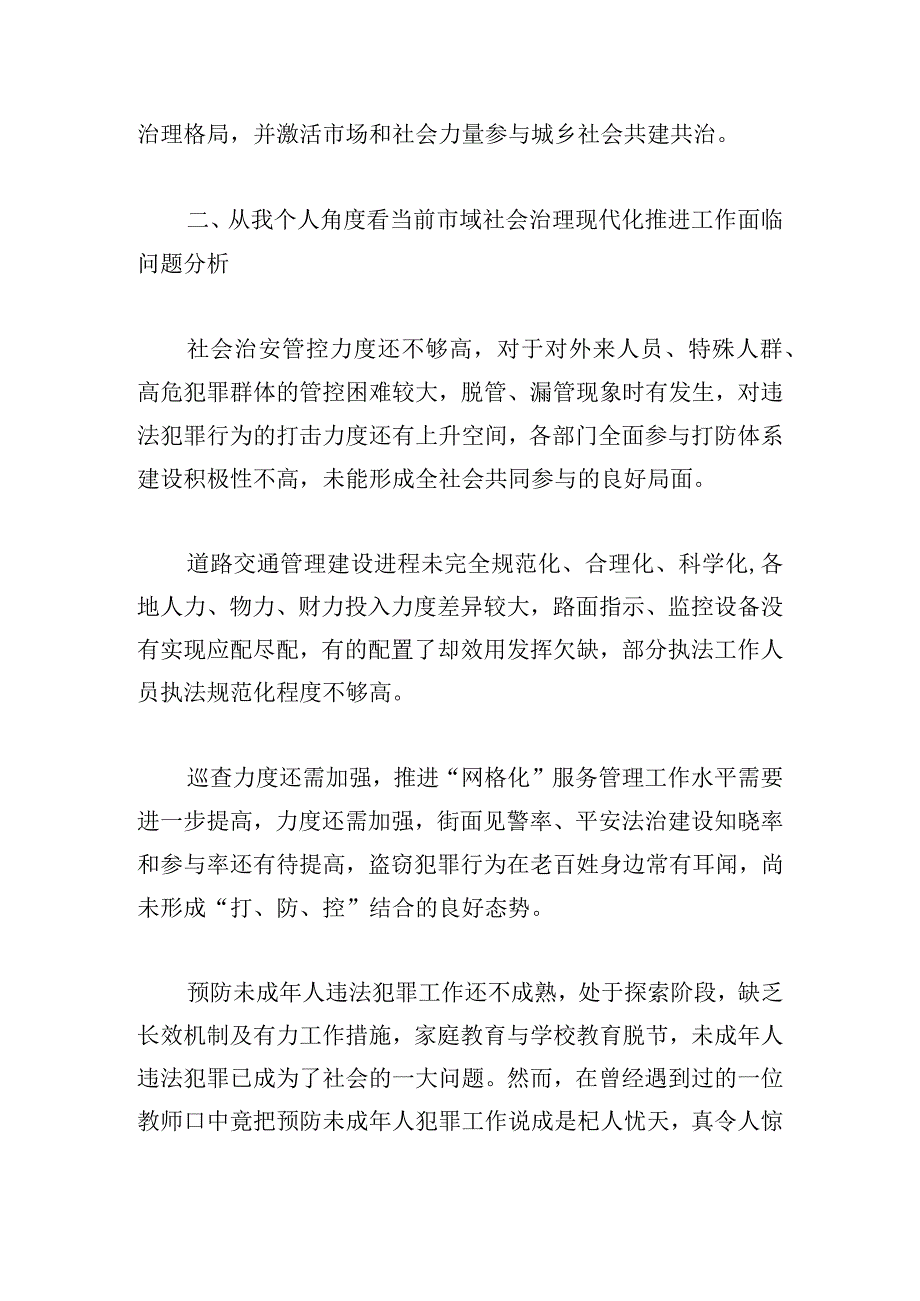 治理格局，并激活市场和社会力量参与城乡社会共建共治。

二、从我个人角度看当前市域社会治理现代化推进工作面临问题分析

社会治安管控力度还不够高，对于对外来人员、特殊人群、高危犯罪群体的管控困难较大，脱管、漏管现象时有发生，对违法犯罪行为的打击力度还有上升空间，各部门全面参与打防体系建设积极性不高，未能形成全社会共同参与的良好局面。

道路交通管理建设进程未完全规范化、合理化、科学化,各地人力、物力、财力投入力度差异较大，路面指示、监控设备没有实现应配尽配，有的配置了却效用发挥欠缺，部分执法工作人员执法规范化程度不够高。

巡查力度还需加强，推进“网格化”服务管理工作水平需要进一步提高，力度还需加强，街面见警率、平安法治建设知晓率和参与率还有待提高，盗窃犯罪行为在老百姓身边常有耳闻，尚未形成“打、防、控”结合的良好态势。

预防未成年人违法犯罪工作还不成熟，处于探索阶段，缺乏长效机制及有力工作措施，家庭教育与学校教育脱节，未成年人违法犯罪已成为了社会的一大问题。然而，在曾经遇到过的一位教师口中竟把预防未成年人犯罪工作说成是杞人忧天，真令人惊